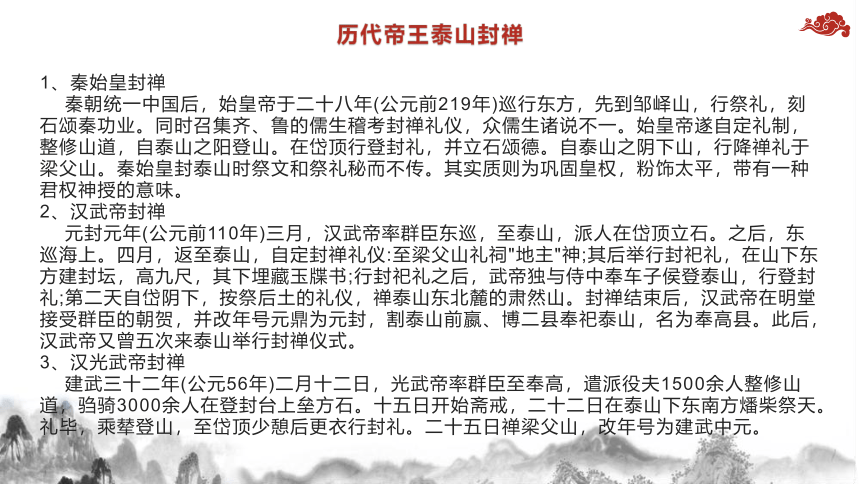 历代帝王泰山封禅

1、秦始皇封禅
秦朝统一中国后，始皇帝于二十八年(公元前219年)巡行东方，先到邹峄山，行祭礼，刻石颂秦功业。同时召集齐、鲁的儒生稽考封禅礼仪，众儒生诸说不一。始皇帝遂自定礼制，整修山道，自泰山之阳登山。在岱顶行登封礼，并立石颂德。自泰山之阴下山，行降禅礼于梁父山。秦始皇封泰山时祭文和祭礼秘而不传。其实质则为巩固皇权，粉饰太平，带有一种君权神授的意味。
2、汉武帝封禅
元封元年(公元前110年)三月，汉武帝率群臣东巡，至泰山，派人在岱顶立石。之后，东巡海上。四月，返至泰山，自定封禅礼仪:至梁父山礼祠"地主"神;其后举行封祀礼，在山下东方建封坛，高九尺，其下埋藏玉牒书;行封祀礼之后，武帝独与侍中奉车子侯登泰山，行登封礼;第二天自岱阴下，按祭后土的礼仪，禅泰山东北麓的肃然山。封禅结束后，汉武帝在明堂接受群臣的朝贺，并改年号元鼎为元封，割泰山前嬴、博二县奉祀泰山，名为奉高县。此后，汉武帝又曾五次来泰山举行封禅仪式。
3、汉光武帝封禅
建武三十二年(公元56年)二月十二日，光武帝率群臣至奉高，遣派役夫1500余人整修山道，驺骑3000余人在登封台上垒方石。十五日开始斋戒，二十二日在泰山下东南方燔柴祭天。礼毕，乘辇登山，至岱顶少憩后更衣行封礼。二十五日禅梁父山，改年号为建武中元。